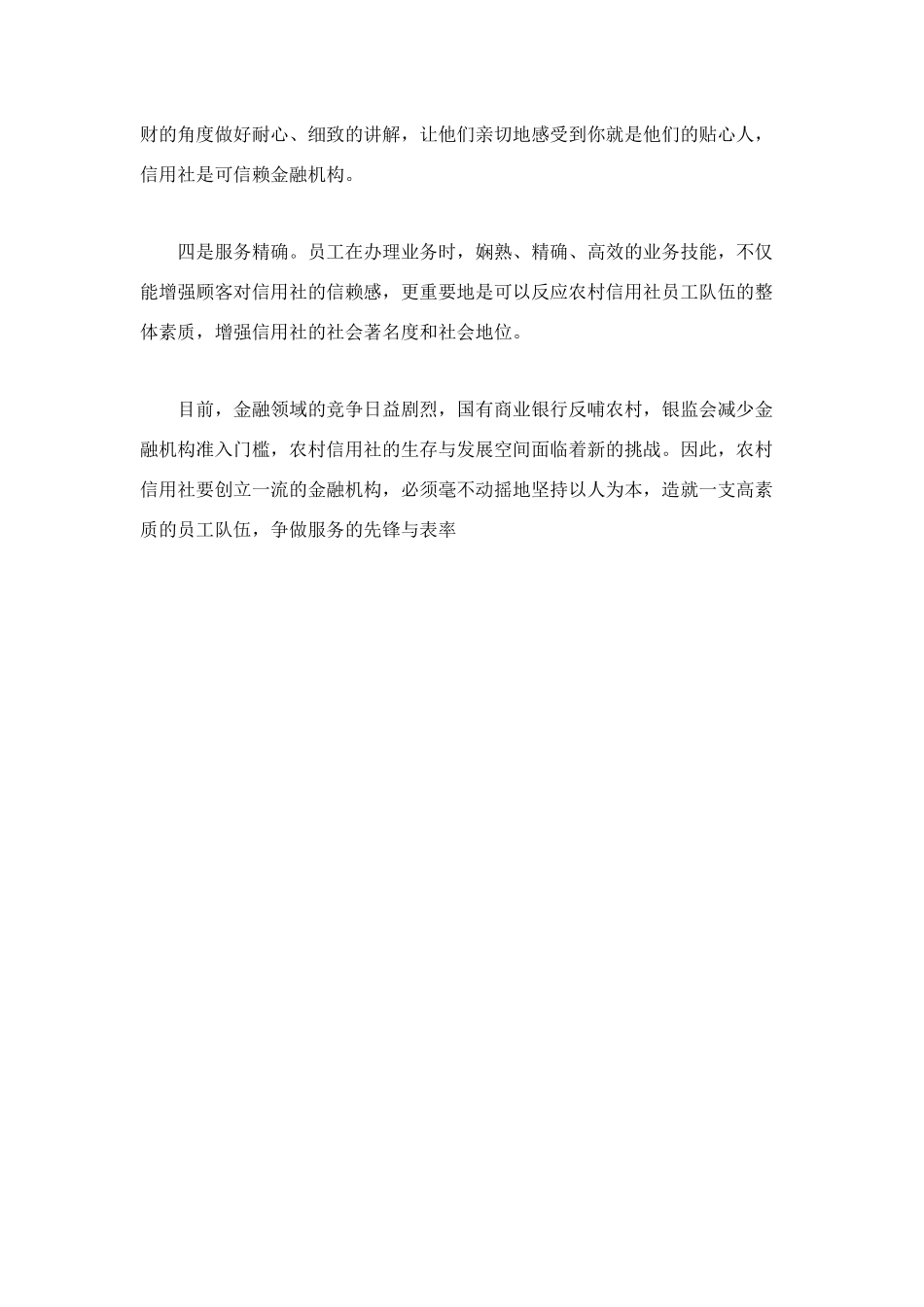 财的角度做好耐心、细致的讲解，让他们亲切地感受到你就是他们的贴心人，信用社是可信赖金融机构。

四是服务精确。员工在办理业务时，娴熟、精确、高效的业务技能，不仅能增强顾客对信用社的信赖感，更重要地是可以反应农村信用社员工队伍的整体素质，增强信用社的社会著名度和社会地位。

目前，金融领域的竞争日益剧烈，国有商业银行反哺农村，银监会减少金融机构准入门槛，农村信用社的生存与发展空间面临着新的挑战。因此，农村信用社要创立一流的金融机构，必须毫不动摇地坚持以人为本，造就一支高素质的员工队伍，争做服务的先锋与表率